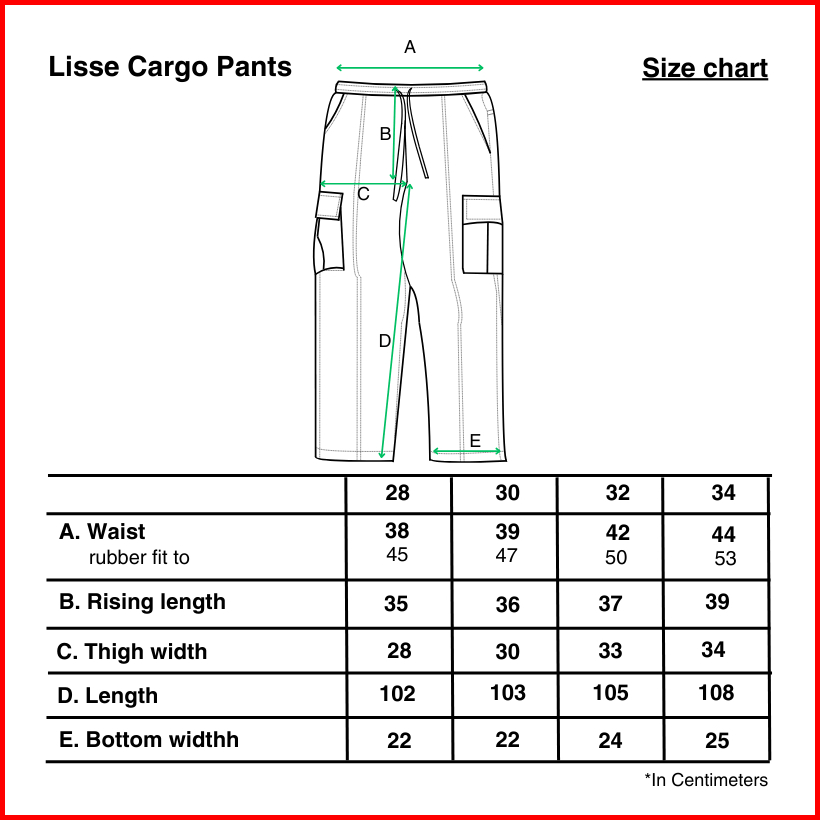 Lisse Cargo Pants

Size chart

A
B
C
D
E

| | 28 | 30 | 32 | 34 |
|---|---|---|---|---|
| A. Waist rubber fit to | 38 45 | 39 47 | 42 50 | 44 53 |
| B. Rising length | 35 | 36 | 37 | 39 |
| C. Thigh width | 28 | 30 | 33 | 34 |
| D. Length | 102 | 103 | 105 | 108 |
| E. Bottom widthh | 22 | 22 | 24 | 25 |

*In Centimeters